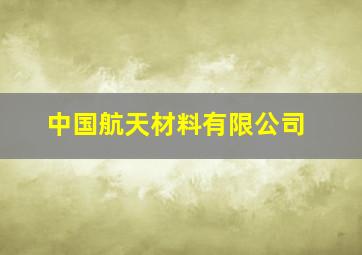 中国航天材料有限公司